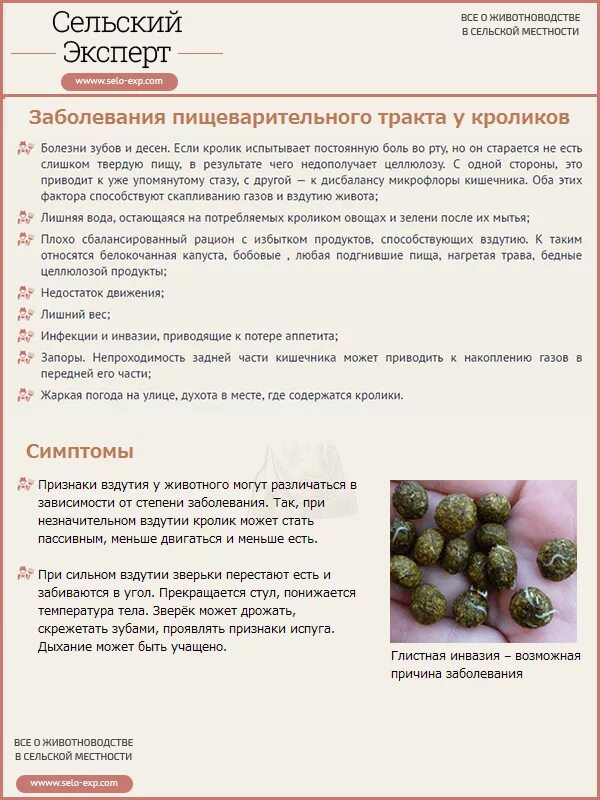 Сельский Эксперт

www.selo-exp.com

ВСЕ О ЖИВОТНОВОДСТВЕ В СЕЛЬСКОЙ МЕСТНОСТИ

Заболевания пищеварительного тракта у кроликов

Болезни зубов и десен. Если кролик испытывает постоянную боль во рту, но он старается не есть слишком твердую пищу, в результате чего недополучает целлюлозу. С одной стороны, это приводит к уже упомянутому стазу, с другой — к дисбалансу микрофлоры кишечника. Оба этих фактора способствуют скапливанию газов и вздутию живота;

Лишняя вода, остающаяся на потребляемых кроликом овощах и зелени после их мытья;

Плохо сбалансированный рацион с избытком продуктов, способствующих вздутию. К таким относятся белокочанная капуста, бобовые , любая подгнившие пища, нагретая трава, бедные целлюлозой продукты;

Недостаток движения;

Лишний вес;

Инфекции и инвазии, приводящие к потере аппетита;

Запоры. Непроходимость задней части кишечника может приводить к накоплению газов в передней его части;

Жаркая погода на улице, духота в месте, где содержатся кролики.

Симптомы

Признаки вздутия у животного могут различаться в зависимости от степени заболевания. Так, при незначительном вздутии кролик может стать пассивным, меньше двигаться и меньше есть.

При сильном вздутии зверьки перестают есть и забиваются в угол. Прекращается стул, понижается температура тела. Зверёк может дрожать, скрежетать зубами, проявлять признаки испуга. Дыхание может быть учащено.

Глистная инвазия – возможная причина заболевания

ВСЕ О ЖИВОТНОВОДСТВЕ В СЕЛЬСКОЙ МЕСТНОСТИ

www.selo-exp.com